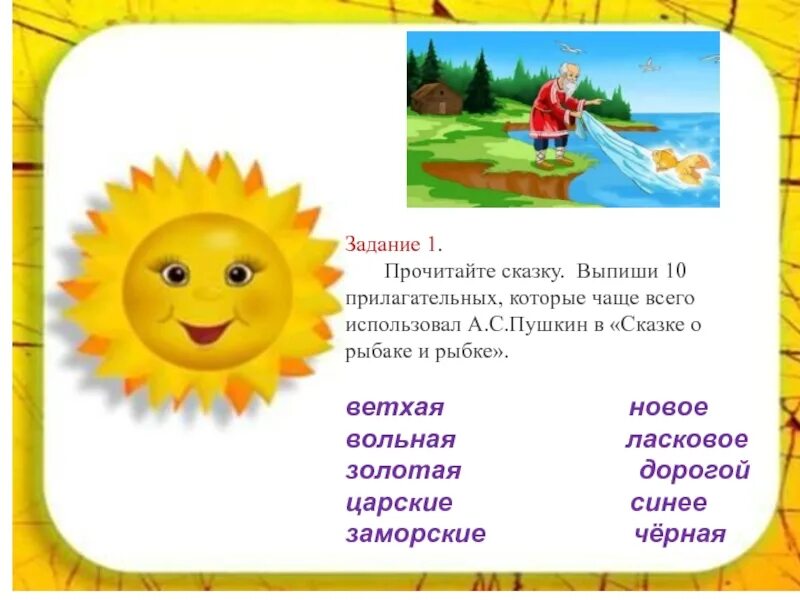 Задание 1.

Прочитайте сказку. Выпиши 10 прилагательных, которые чаще всего использовал А.С.Пушкин в «Сказке о рыбаке и рыбке».

ветхая
вольная
золотая
царские
заморские

новое
ласковое
дорогой
синее
чёрная